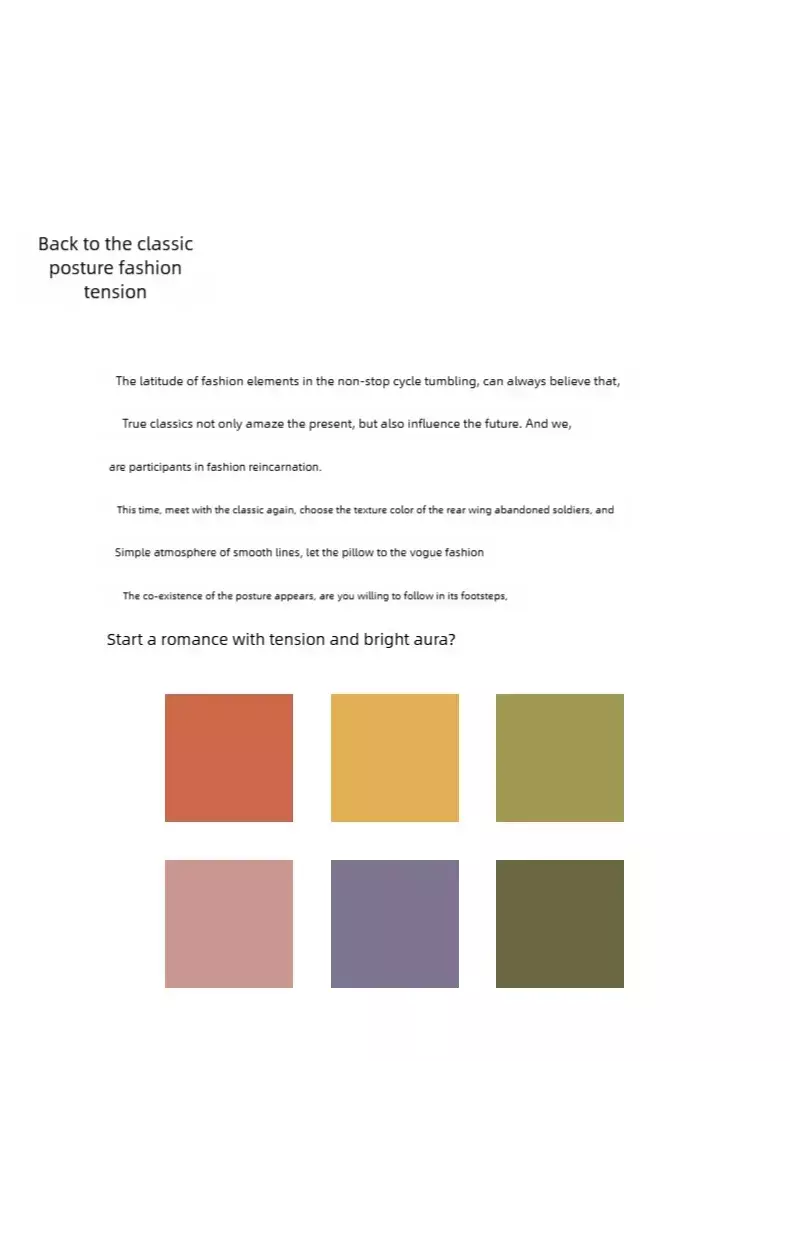 Back to the classic posture fashion tension

The latitude of fashion elements in the non-stop cycle tumbling, can always believe that,

True classics not only amaze the present, but also influence the future. And we,

are participants in fashion reincarnation.

This time, meet with the classic again, choose the texture color of the rear wing abandoned soldiers, and

Simple atmosphere of smooth lines, let the pillow to the vogue fashion

The co-existence of the posture appears, are you willing to follow in its footsteps,

Start a romance with tension and bright aura?